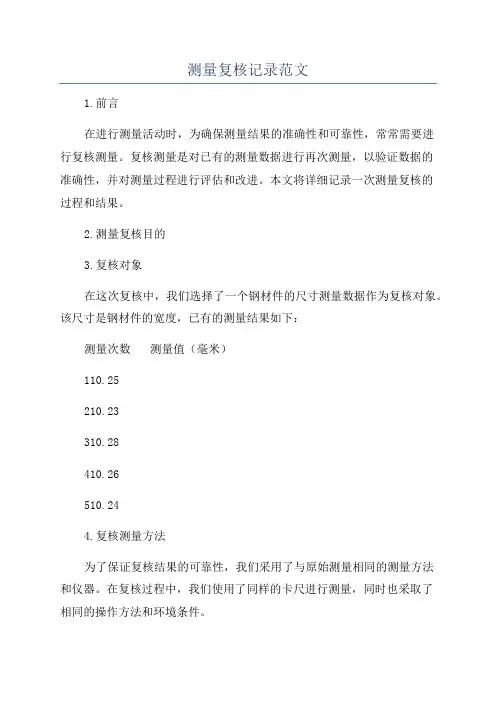 测量复核记录范文

1.前言

在进行测量活动时，为确保测量结果的准确性和可靠性，常常需要进行复核测量。复核测量是对已有的测量数据进行再次测量，以验证数据的准确性，并对测量过程进行评估和改进。本文将详细记录一次测量复核的过程和结果。

2.测量复核目的

3.复核对象

在这次复核中，我们选择了一个钢材件的尺寸测量数据作为复核对象。该尺寸是钢材件的宽度，已有的测量结果如下：

测量次数　测量值（毫米）

110.25

210.23

310.28

410.26

510.24

4.复核测量方法

为了保证复核结果的可靠性，我们采用了与原始测量相同的测量方法和仪器。在复核过程中，我们使用了同样的卡尺进行测量，同时也采取了相同的操作方法和环境条件。